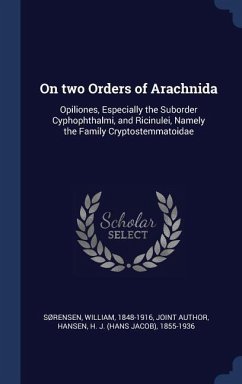 On two Orders of Arachnida

Opiliones, Especially the Suborder Cyphophthalmi, and Ricinulei, Namely the Family Cryptostemmatoidae

Scholar SELECT

SØRENSEN, WILLIAM, 1848-1916, JOINT AUTHOR, HANSEN, H. J. (HANS JACOB), 1855-1936